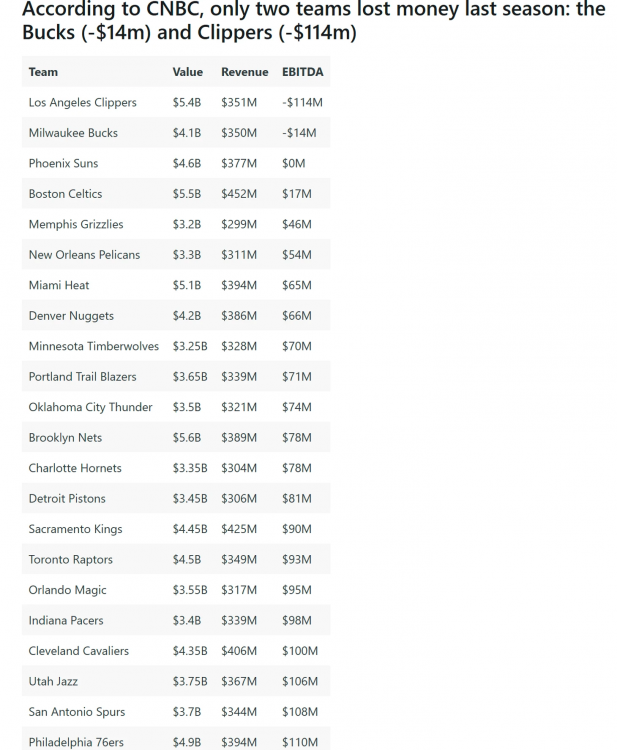 According to CNBC, only two teams lost money last season: the Bucks (-$14m) and Clippers (-$114m)

| Team | Value | Revenue | EBITDA |
|---|---|---|---|
| Los Angeles Clippers | $5.4B | $351M | -$114M |
| Milwaukee Bucks | $4.1B | $350M | -$14M |
| Phoenix Suns | $4.6B | $377M | $0M |
| Boston Celtics | $5.5B | $452M | $17M |
| Memphis Grizzlies | $3.2B | $299M | $46M |
| New Orleans Pelicans | $3.3B | $311M | $54M |
| Miami Heat | $5.1B | $394M | $65M |
| Denver Nuggets | $4.2B | $386M | $66M |
| Minnesota Timberwolves | $3.25B | $328M | $70M |
| Portland Trail Blazers | $3.65B | $339M | $71M |
| Oklahoma City Thunder | $3.5B | $321M | $74M |
| Brooklyn Nets | $5.6B | $389M | $78M |
| Charlotte Hornets | $3.35B | $304M | $78M |
| Detroit Pistons | $3.45B | $306M | $81M |
| Sacramento Kings | $4.45B | $425M | $90M |
| Toronto Raptors | $4.5B | $349M | $93M |
| Orlando Magic | $3.55B | $317M | $95M |
| Indiana Pacers | $3.4B | $339M | $98M |
| Cleveland Cavaliers | $4.35B | $406M | $100M |
| Utah Jazz | $3.75B | $367M | $106M |
| San Antonio Spurs | $3.7B | $344M | $108M |
| Philadelphia 76ers | $4.9B | $394M | $110M |